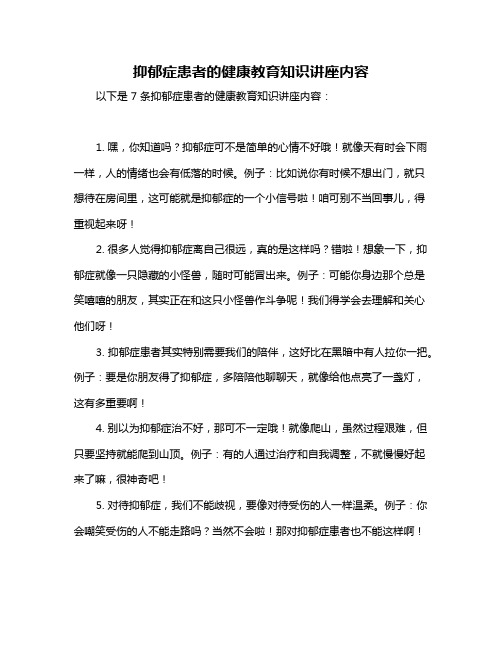 抑郁症患者的健康教育知识讲座内容

以下是 7 条抑郁症患者的健康教育知识讲座内容：

1. 嘿，你知道吗？抑郁症可不是简单的心情不好哦！就像天有时会下雨一样，人的情绪也会有低落的时候。例子：比如说你有时候不想出门，就只想待在房间里，这可能就是抑郁症的一个小信号啦！咱可别不当回事儿，得重视起来呀！

2. 很多人觉得抑郁症离自己很远，真的是这样吗？错啦！想象一下，抑郁症就像一只隐藏的小怪兽，随时可能冒出来。例子：可能你身边那个总是笑嘻嘻的朋友，其实正在和这只小怪兽作斗争呢！我们得学会去理解和关心他们呀！

3. 抑郁症患者其实特别需要我们的陪伴，这好比在黑暗中有人拉你一把。例子：要是你朋友得了抑郁症，多陪陪他聊聊天，就像给他点亮了一盏灯，这有多重要啊！

4. 别以为抑郁症治不好，那可不一定哦！就像爬山，虽然过程艰难，但只要坚持就能爬到山顶。例子：有的人通过治疗和自我调整，不就慢慢好起来了嘛，很神奇吧！

5. 对待抑郁症，我们不能歧视，要像对待受伤的人一样温柔。例子：你会嘲笑受伤的人不能走路吗？当然不会啦！那对抑郁症患者也不能这样啊！